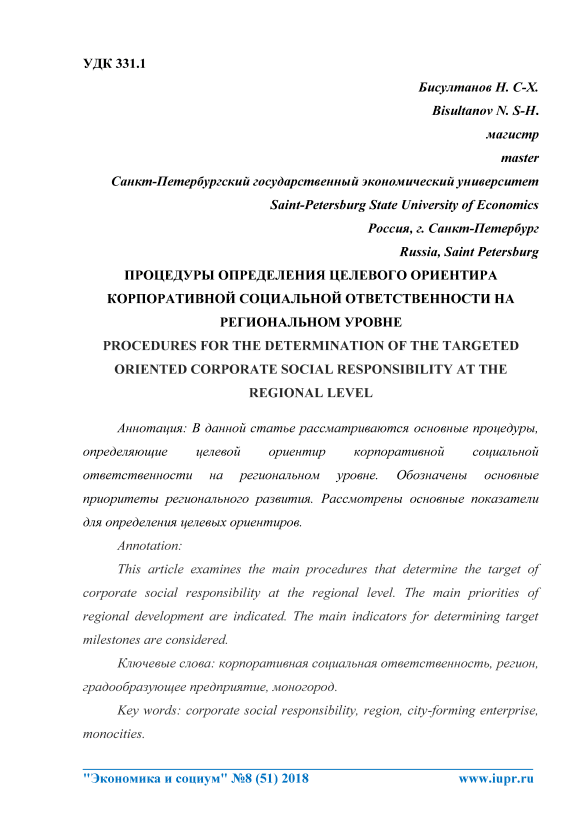 УДК 331.1

Бисултанов Н. С-Х.
Bisultanov N. S-H.
магистр
master
Санкт-Петербургский государственный экономический университет
Saint-Petersburg State University of Economics
Россия, г. Санкт-Петербург
Russia, Saint Petersburg

ПРОЦЕДУРЫ ОПРЕДЕЛЕНИЯ ЦЕЛЕВОГО ОРИЕНТИРА КОРПОРАТИВНОЙ СОЦИАЛЬНОЙ ОТВЕТСТВЕННОСТИ НА РЕГИОНАЛЬНОМ УРОВНЕ
PROCEDURES FOR THE DETERMINATION OF THE TARGETED ORIENTED CORPORATE SOCIAL RESPONSIBILITY AT THE REGIONAL LEVEL

Аннотация: В данной статье рассматриваются основные процедуры, определяющие целевой ориентир корпоративной социальной ответственности на региональном уровне. Обозначены основные приоритеты регионального развития. Рассмотрены основные показатели для определения целевых ориентиров.

Annotation:

This article examines the main procedures that determine the target of corporate social responsibility at the regional level. The main priorities of regional development are indicated. The main indicators for determining target milestones are considered.

Ключевые слова: корпоративная социальная ответственность, регион, градообразующее предприятие, моногород.

Key words: corporate social responsibility, region, city-forming enterprise, monocities.

"Экономика и социум" №8 (51) 2018 www.iupr.ru